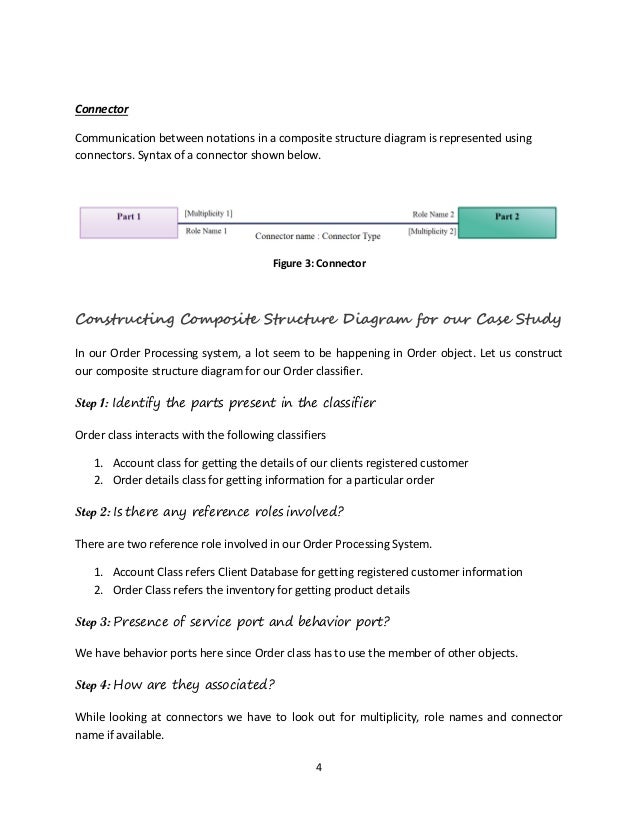 Connector

Communication between notations in a composite structure diagram is represented using connectors. Syntax of a connector shown below.

Part 1
[Multiplicity 1]
Role Name 1
Connector name : Connector Type
Role Name 2
[Multiplicity 2]
Part 2

Figure 3: Connector

Constructing Composite Structure Diagram for our Case Study

In our Order Processing system, a lot seem to be happening in Order object. Let us construct our composite structure diagram for our Order classifier.

Step 1: Identify the parts present in the classifier

Order class interacts with the following classifiers

1. Account class for getting the details of our clients registered customer
2. Order details class for getting information for a particular order

Step 2: Is there any reference roles involved?

There are two reference role involved in our Order Processing System.

1. Account Class refers Client Database for getting registered customer information
2. Order Class refers the inventory for getting product details

Step 3: Presence of service port and behavior port?

We have behavior ports here since Order class has to use the member of other objects.

Step 4: How are they associated?

While looking at connectors we have to look out for multiplicity, role names and connector name if available.

4